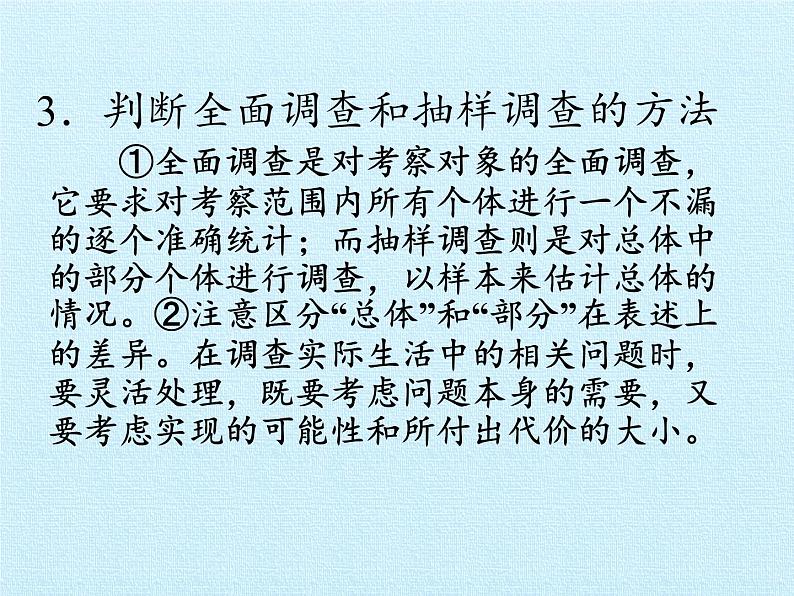 3．判断全面调查和抽样调查的方法

①全面调查是对考察对象的全面调查，它要求对考察范围内所有个体进行一个不漏的逐个准确统计；而抽样调查则是对总体中的部分个体进行调查，以样本来估计总体的情况。②注意区分“总体”和“部分”在表述上的差异。在调查实际生活中的相关问题时，要灵活处理，既要考虑问题本身的需要，又要考虑实现的可能性和所付出代价的大小。